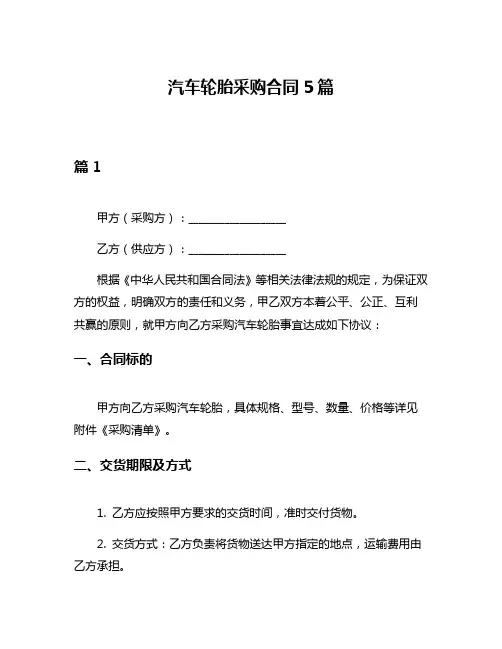 汽车轮胎采购合同 5 篇

篇 1

甲方（采购方）：________________

乙方（供应方）：________________

根据《中华人民共和国合同法》等相关法律法规的规定，为保证双方的权益，明确双方的责任和义务，甲乙双方本着公平、公正、互利共赢的原则，就甲方向乙方采购汽车轮胎事宜达成如下协议：

一、合同标的

甲方向乙方采购汽车轮胎，具体规格、型号、数量、价格等详见附件《采购清单》。

二、交货期限及方式

1. 乙方应按照甲方要求的交货时间，准时交付货物。

2. 交货方式：乙方负责将货物送达甲方指定的地点，运输费用由乙方承担。